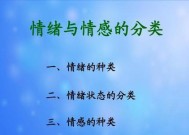 情绪与情感的分类

一、情绪的种类

二、情绪状态的分类

三、情感的种类